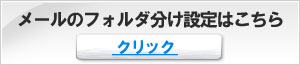 メールのフォルダ分け設定はこちら

クリック